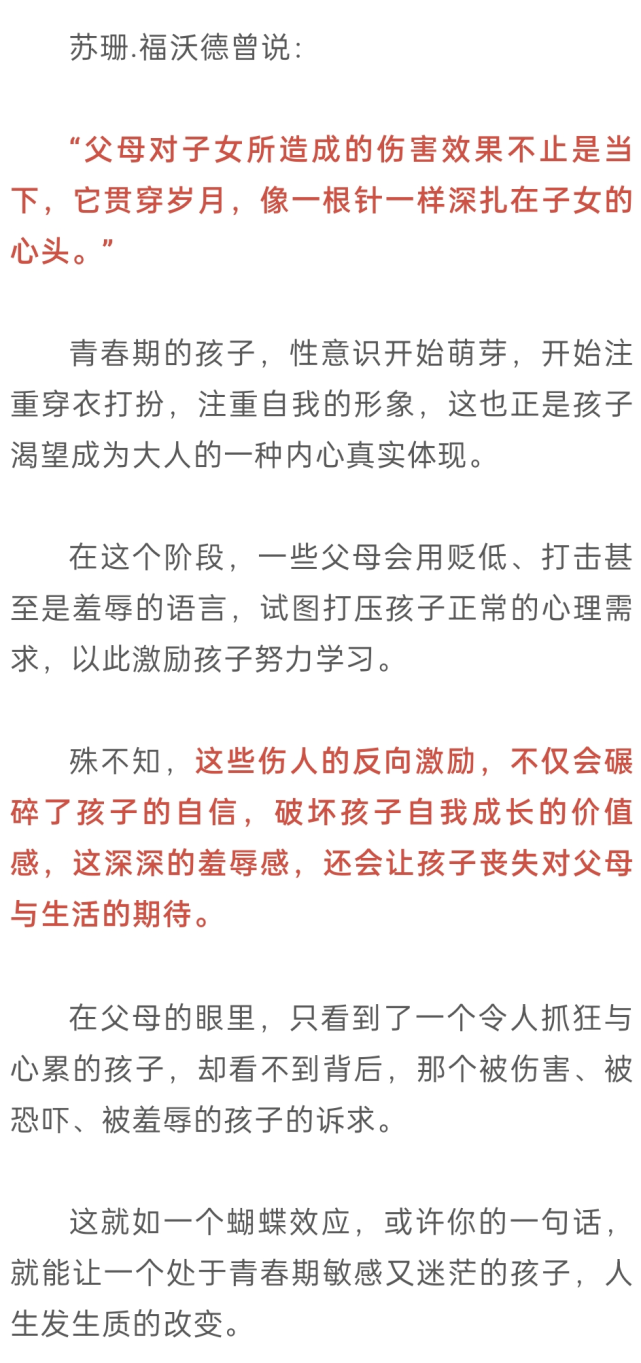 苏珊.福沃德曾说：

“父母对子女所造成的伤害效果不止是当下，它贯穿岁月，像一根针一样深扎在子女的心头。”

青春期的孩子，性意识开始萌芽，开始注重穿衣打扮，注重自我的形象，这也正是孩子渴望成为大人的一种内心真实体现。

在这个阶段，一些父母会用贬低、打击甚至是羞辱的语言，试图打压孩子正常的心理需求，以此激励孩子努力学习。

殊不知，这些伤人的反向激励，不仅会碾碎了孩子的自信，破坏孩子自我成长的价值感，这深深的羞辱感，还会让孩子丧失对父母与生活的期待。

在父母的眼里，只看到了一个令人抓狂与心累的孩子，却看不到背后，那个被伤害、被恐吓、被羞辱的孩子的诉求。

这就如一个蝴蝶效应，或许你的一句话，就能让一个处于青春期敏感又迷茫的孩子，人生发生质的改变。